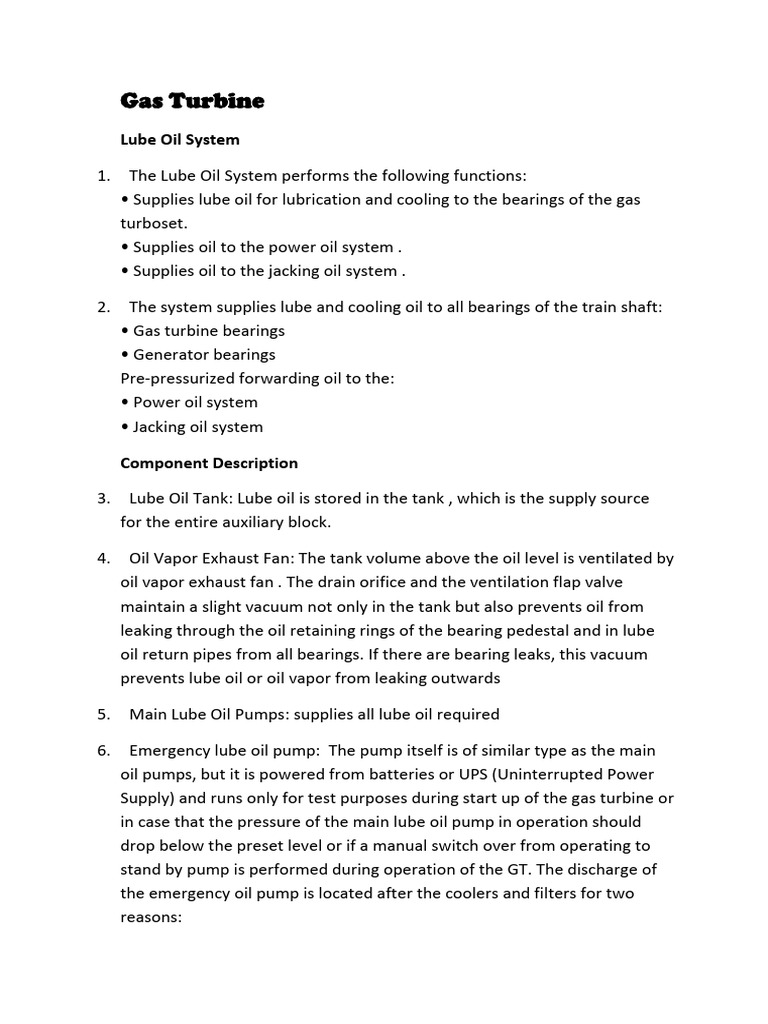 Gas Turbine

Lube Oil System

1. The Lube Oil System performs the following functions:
• Supplies lube oil for lubrication and cooling to the bearings of the gas turboset.
• Supplies oil to the power oil system .
• Supplies oil to the jacking oil system .

2. The system supplies lube and cooling oil to all bearings of the train shaft:
• Gas turbine bearings
• Generator bearings
Pre-pressurized forwarding oil to the:
• Power oil system
• Jacking oil system

Component Description

3. Lube Oil Tank: Lube oil is stored in the tank , which is the supply source for the entire auxiliary block.

4. Oil Vapor Exhaust Fan: The tank volume above the oil level is ventilated by oil vapor exhaust fan . The drain orifice and the ventilation flap valve maintain a slight vacuum not only in the tank but also prevents oil from leaking through the oil retaining rings of the bearing pedestal and in lube oil return pipes from all bearings. If there are bearing leaks, this vacuum prevents lube oil or oil vapor from leaking outwards

5. Main Lube Oil Pumps: supplies all lube oil required

6. Emergency lube oil pump: The pump itself is of similar type as the main oil pumps, but it is powered from batteries or UPS (Uninterrupted Power Supply) and runs only for test purposes during start up of the gas turbine or in case that the pressure of the main lube oil pump in operation should drop below the preset level or if a manual switch over from operating to stand by pump is performed during operation of the GT. The discharge of the emergency oil pump is located after the coolers and filters for two reasons: